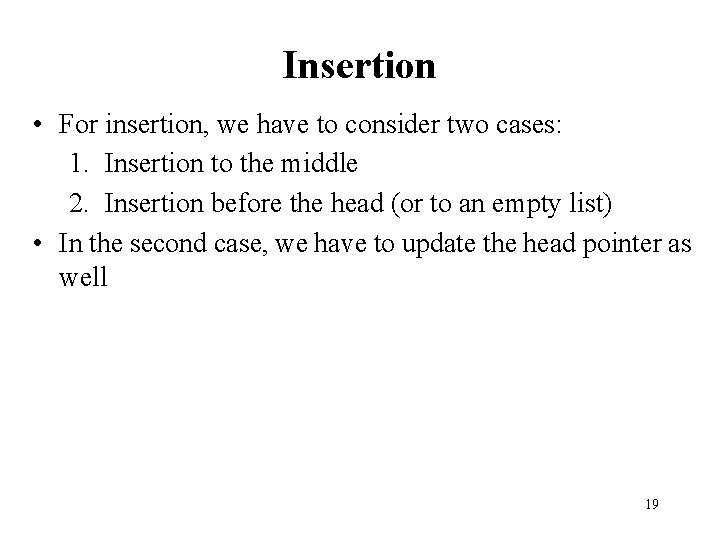 Insertion

• For insertion, we have to consider two cases:
1. Insertion to the middle
2. Insertion before the head (or to an empty list)
• In the second case, we have to update the head pointer as well

19